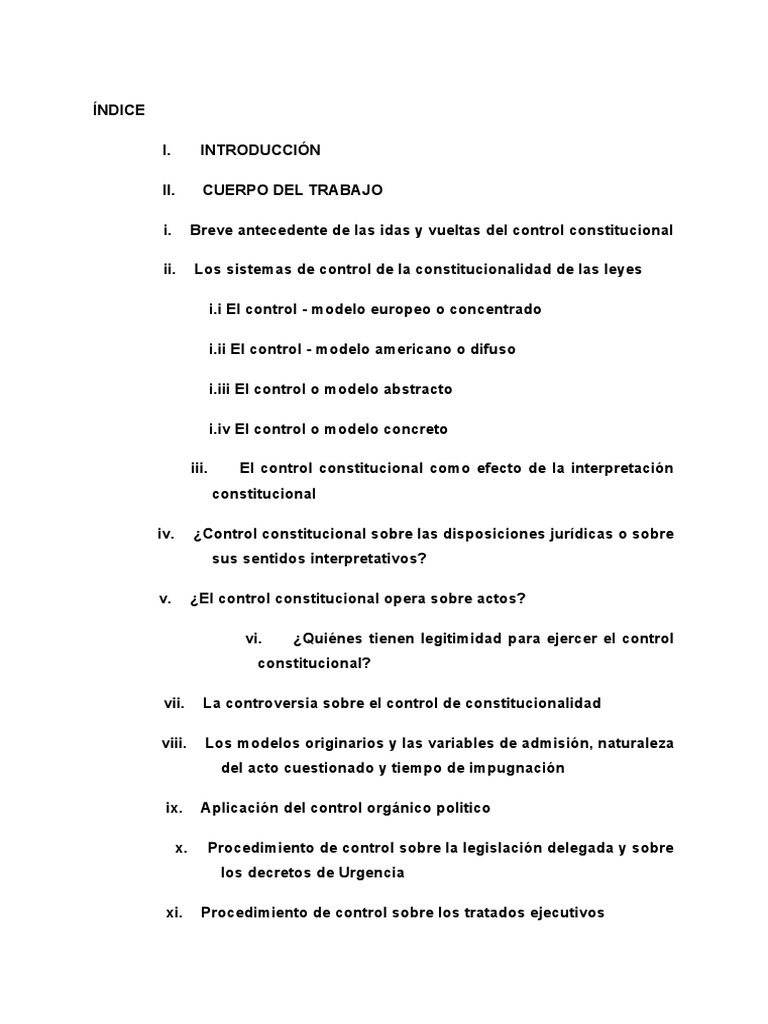 ÍNDICE

I. INTRODUCCIÓN

II. CUERPO DEL TRABAJO

i. Breve antecedente de las idas y vueltas del control constitucional

ii. Los sistemas de control de la constitucionalidad de las leyes

i.i El control - modelo europeo o concentrado

i.ii El control - modelo americano o difuso

i.iii El control o modelo abstracto

i.iv El control o modelo concreto

iii. El control constitucional como efecto de la interpretación constitucional

iv. ¿Control constitucional sobre las disposiciones jurídicas o sobre sus sentidos interpretativos?

v. ¿El control constitucional opera sobre actos?

vi. ¿Quiénes tienen legitimidad para ejercer el control constitucional?

vii. La controversia sobre el control de constitucionalidad

viii. Los modelos originarios y las variables de admisión, naturaleza del acto cuestionado y tiempo de impugnación

ix. Aplicación del control orgánico politico

x. Procedimiento de control sobre la legislación delegada y sobre los decretos de Urgencia

xi. Procedimiento de control sobre los tratados ejecutivos